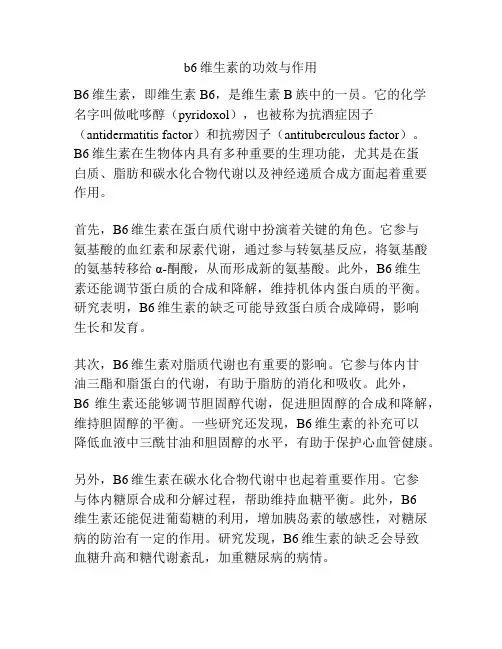 b6 维生素的功效与作用

B6 维生素，即维生素 B6，是维生素 B 族中的一员。它的化学名字叫做吡哆醇（pyridoxol），也被称为抗酒症因子（antidermatitis factor）和抗痨因子（antituberculous factor）。B6 维生素在生物体内具有多种重要的生理功能，尤其是在蛋白质、脂肪和碳水化合物代谢以及神经递质合成方面起着重要作用。

首先，B6 维生素在蛋白质代谢中扮演着关键的角色。它参与氨基酸的血红素和尿素代谢，通过参与转氨基反应，将氨基酸的氨基转移给 α-酮酸，从而形成新的氨基酸。此外，B6 维生素还能调节蛋白质的合成和降解，维持机体内蛋白质的平衡。研究表明，B6 维生素的缺乏可能导致蛋白质合成障碍，影响生长和发育。

其次，B6 维生素对脂质代谢也有重要的影响。它参与体内甘油三酯和脂蛋白的代谢，有助于脂肪的消化和吸收。此外，B6 维生素还能够调节胆固醇代谢，促进胆固醇的合成和降解，维持胆固醇的平衡。一些研究还发现，B6 维生素的补充可以降低血液中三酰甘油和胆固醇的水平，有助于保护心血管健康。

另外，B6 维生素在碳水化合物代谢中也起着重要作用。它参与体内糖原合成和分解过程，帮助维持血糖平衡。此外，B6 维生素还能促进葡萄糖的利用，增加胰岛素的敏感性，对糖尿病的防治有一定的作用。研究发现，B6 维生素的缺乏会导致血糖升高和糖代谢紊乱，加重糖尿病的病情。